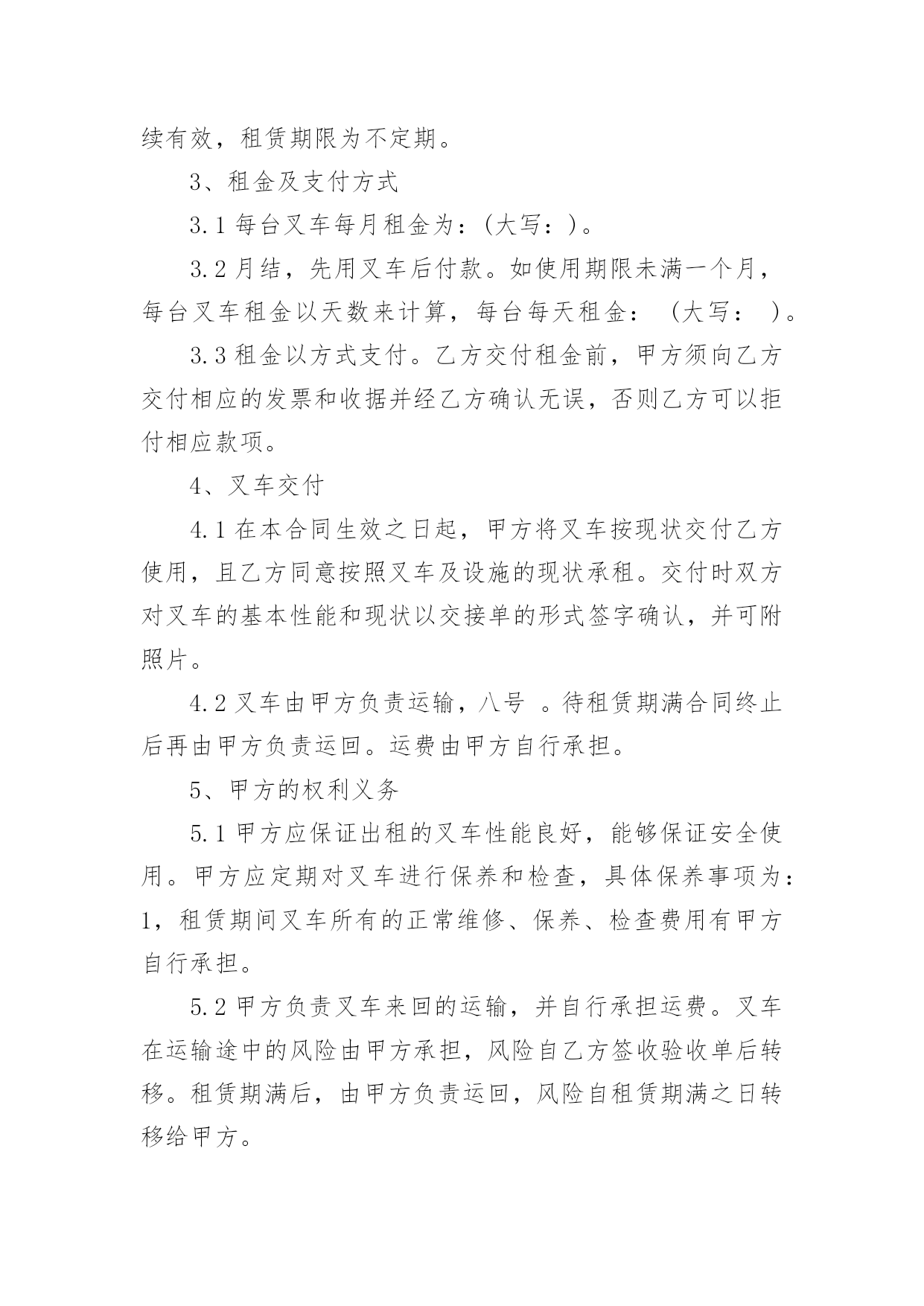 续有效，租赁期限为不定期。

3、租金及支付方式

3.1 每台叉车每月租金为：(大写：)。

3.2 月结，先用叉车后付款。如使用期限未满一个月，每台叉车租金以天数来计算，每台每天租金：（大写：）。

3.3 租金以方式支付。乙方交付租金前，甲方须向乙方交付相应的发票和收据并经乙方确认无误，否则乙方可以拒付相应款项。

4、叉车交付

4.1 在本合同生效之日起，甲方将叉车按现状交付乙方使用，且乙方同意按照叉车及设施的现状承租。交付时双方对叉车的基本性能和现状以交接单的形式签字确认，并可附照片。

4.2 叉车由甲方负责运输，八号 。待租赁期满合同终止后再由甲方负责运回。运费由甲方自行承担。

5、甲方的权利义务

5.1 甲方应保证出租的叉车性能良好，能够保证安全使用。甲方应定期对叉车进行保养和检查，具体保养事项为：1，租赁期间叉车所有的正常维修、保养、检查费用有甲方自行承担。

5.2 甲方负责叉车来回的运输，并自行承担运费。叉车在运输途中的风险由甲方承担，风险自乙方签收验收单后转移。租赁期满后，由甲方负责运回，风险自租赁期满之日转移给甲方。